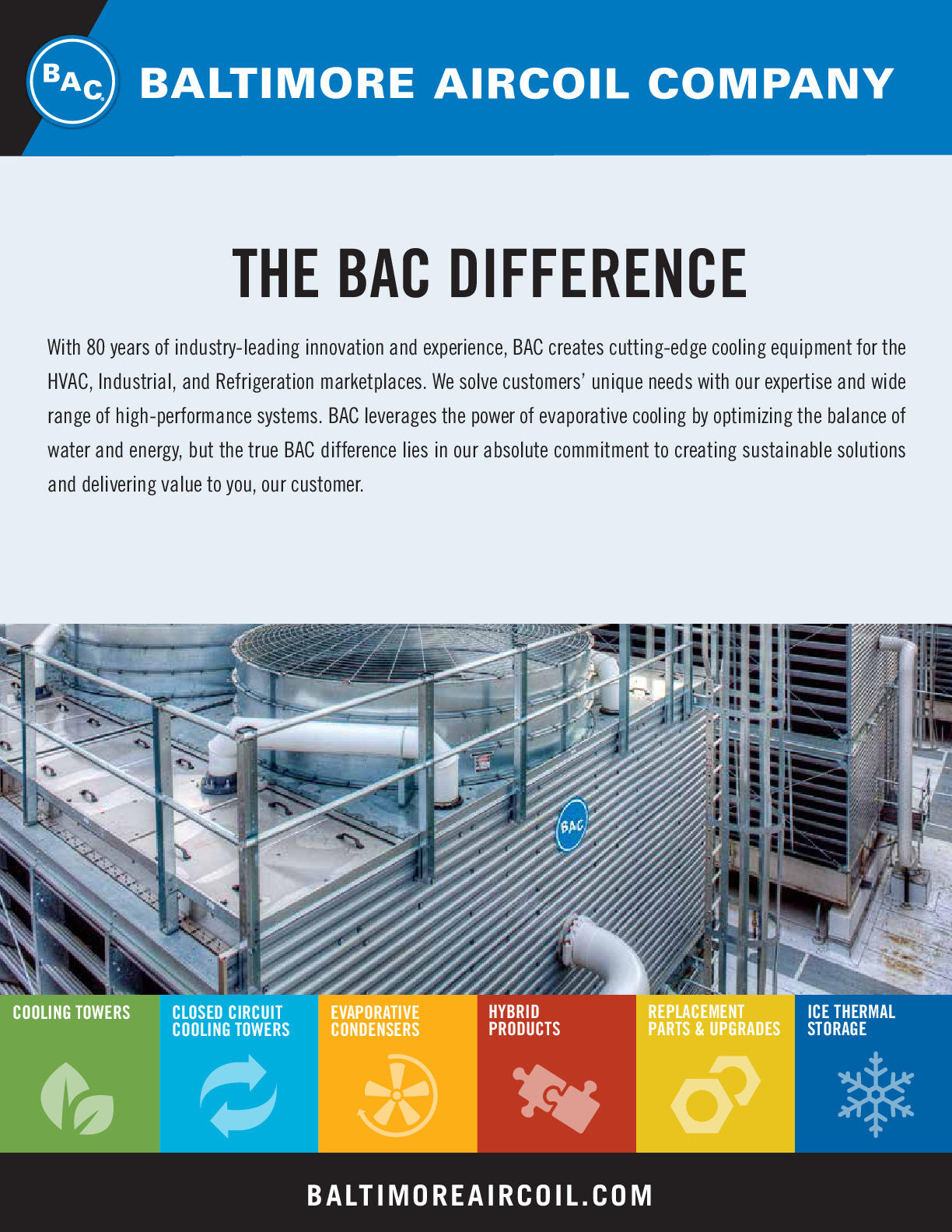 BAC

BALTIMORE AIRCOIL COMPANY

THE BAC DIFFERENCE

With 80 years of industry-leading innovation and experience, BAC creates cutting-edge cooling equipment for the HVAC, Industrial, and Refrigeration marketplaces. We solve customers' unique needs with our expertise and wide range of high-performance systems. BAC leverages the power of evaporative cooling by optimizing the balance of water and energy, but the true BAC difference lies in our absolute commitment to creating sustainable solutions and delivering value to you, our customer.

BAC

COOLING TOWERS

CLOSED CIRCUIT COOLING TOWERS

EVAPORATIVE CONDENSERS

HYBRID PRODUCTS

REPLACEMENT PARTS & UPGRADES

ICE THERMAL STORAGE

BALTIMOREAIRCOIL.COM